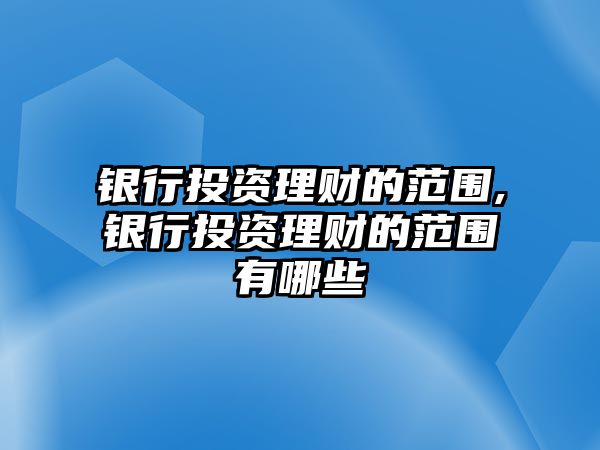 银行投资理财的范围,银行投资理财的范围有哪些